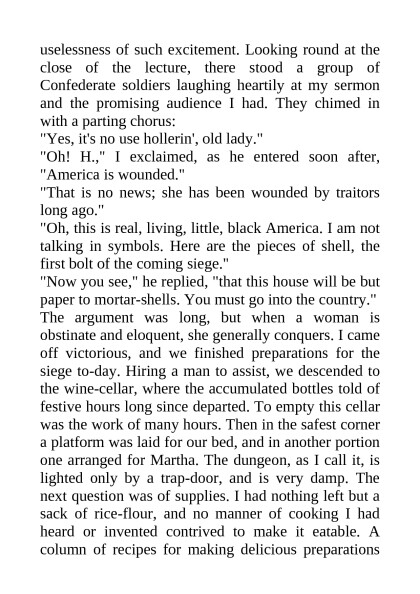 uselessness of such excitement. Looking round at the close of the lecture, there stood a group of Confederate soldiers laughing heartily at my sermon and the promising audience I had. They chimed in with a parting chorus:

"Yes, it's no use hollerin', old lady."

"Oh! H.," I exclaimed, as he entered soon after, "America is wounded."

"That is no news; she has been wounded by traitors long ago."

"Oh, this is real, living, little, black America. I am not talking in symbols. Here are the pieces of shell, the first bolt of the coming siege."

"Now you see," he replied, "that this house will be but paper to mortar-shells. You must go into the country."

The argument was long, but when a woman is obstinate and eloquent, she generally conquers. I came off victorious, and we finished preparations for the siege to-day. Hiring a man to assist, we descended to the wine-cellar, where the accumulated bottles told of festive hours long since departed. To empty this cellar was the work of many hours. Then in the safest corner a platform was laid for our bed, and in another portion one arranged for Martha. The dungeon, as I call it, is lighted only by a trap-door, and is very damp. The next question was of supplies. I had nothing left but a sack of rice-flour, and no manner of cooking I had heard or invented contrived to make it eatable. A column of recipes for making delicious preparations